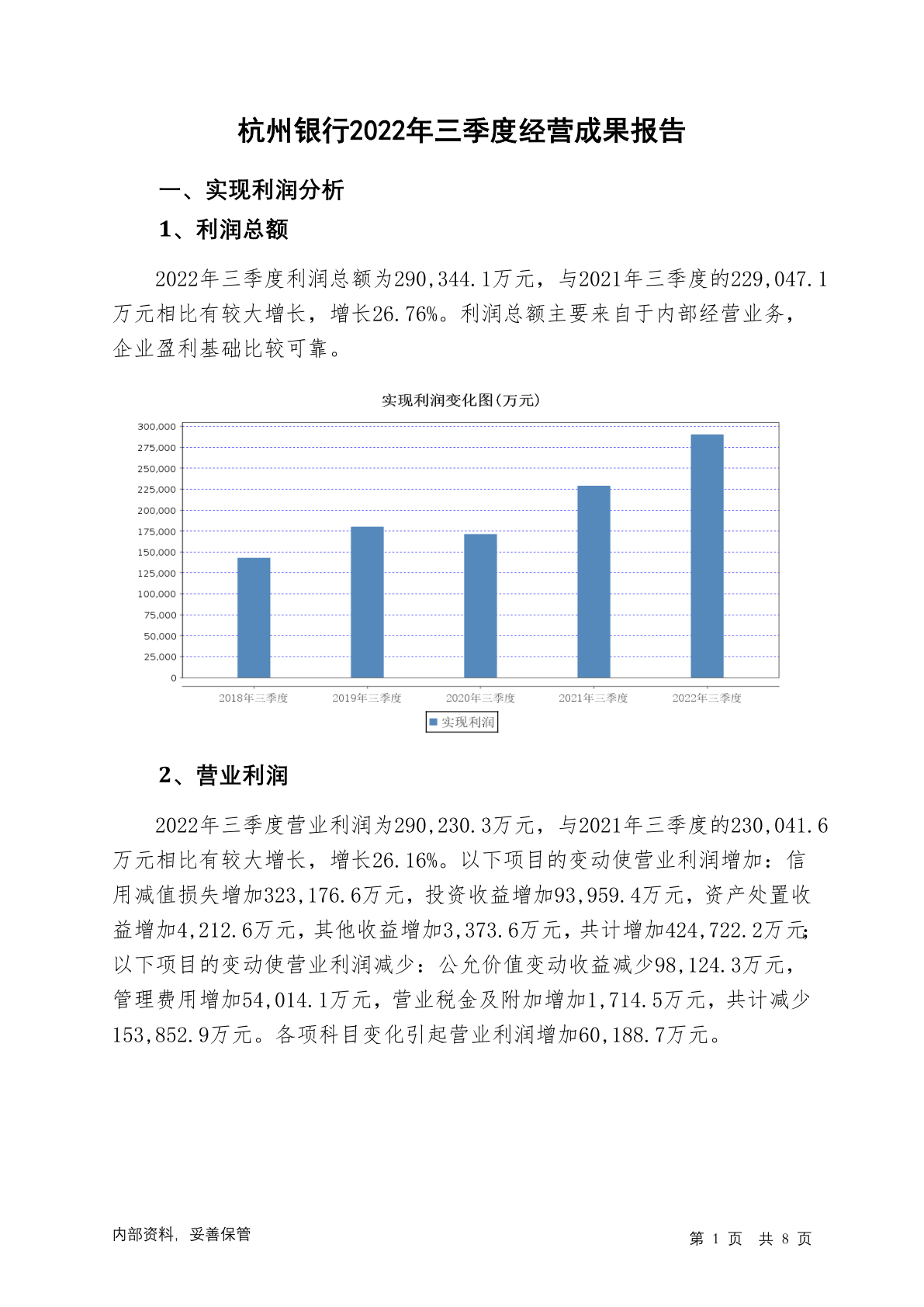 杭州银行2022年三季度经营成果报告

一、实现利润分析

1、利润总额

2022年三季度利润总额为290,344.1万元，与2021年三季度的229,047.1万元相比有较大增长，增长26.76%。利润总额主要来自于内部经营业务，企业盈利基础比较可靠。

实现利润变化图(万元)

300,000
275,000
250,000
225,000
200,000
175,000
150,000
125,000
100,000
75,000
50,000
25,000
0

2018年三季度 2019年三季度 2020年三季度 2021年三季度 2022年三季度

实现利润

2、营业利润

2022年三季度营业利润为290,230.3万元，与2021年三季度的230,041.6万元相比有较大增长，增长26.16%。以下项目的变动使营业利润增加：信用减值损失增加323,176.6万元，投资收益增加93,959.4万元，资产处置收益增加4,212.6万元，其他收益增加3,373.6万元，共计增加424,722.2万元；以下项目的变动使营业利润减少：公允价值变动收益减少98,124.3万元，管理费用增加54,014.1万元，营业税金及附加增加1,714.5万元，共计减少153,852.9万元。各项科目变化引起营业利润增加60,188.7万元。

内部资料，妥善保管

第 1 页 共 8 页